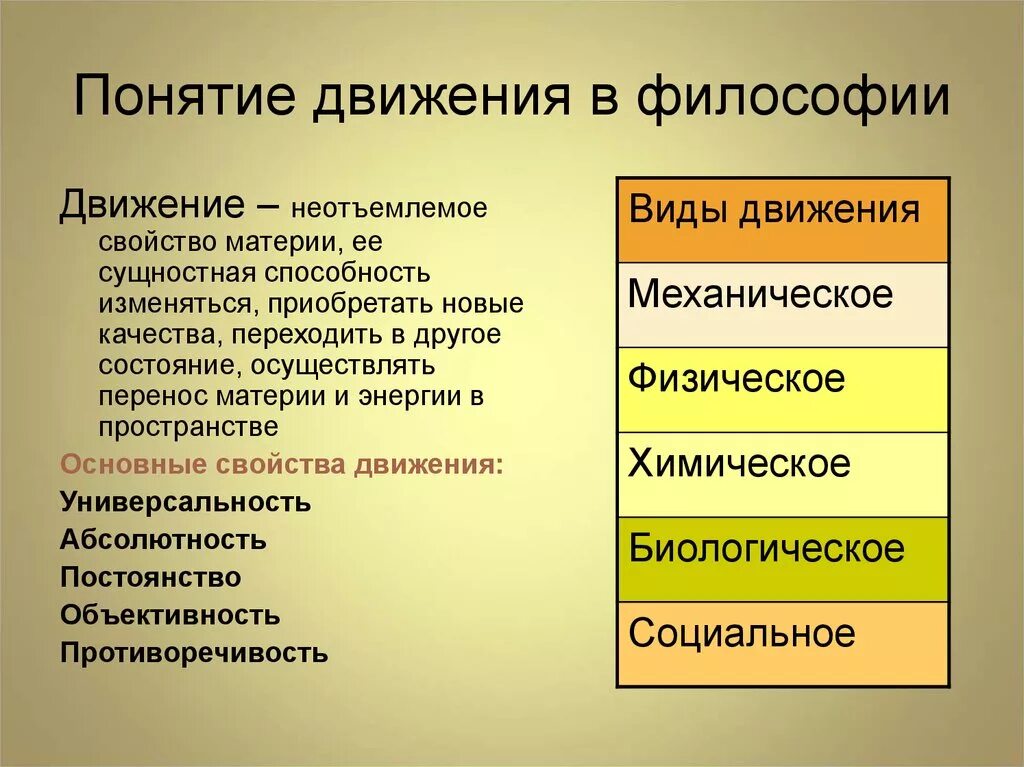 Понятие движения в философии

Движение – неотъемлемое свойство материи, ее сущностная способность изменяться, приобретать новые качества, переходить в другое состояние, осуществлять перенос материи и энергии в пространстве

Основные свойства движения:
Универсальность
Абсолютность
Постоянство
Объективность
Противоречивость

| Виды движения |
|---|
| Механическое |
| Физическое |
| Химическое |
| Биологическое |
| Социальное |